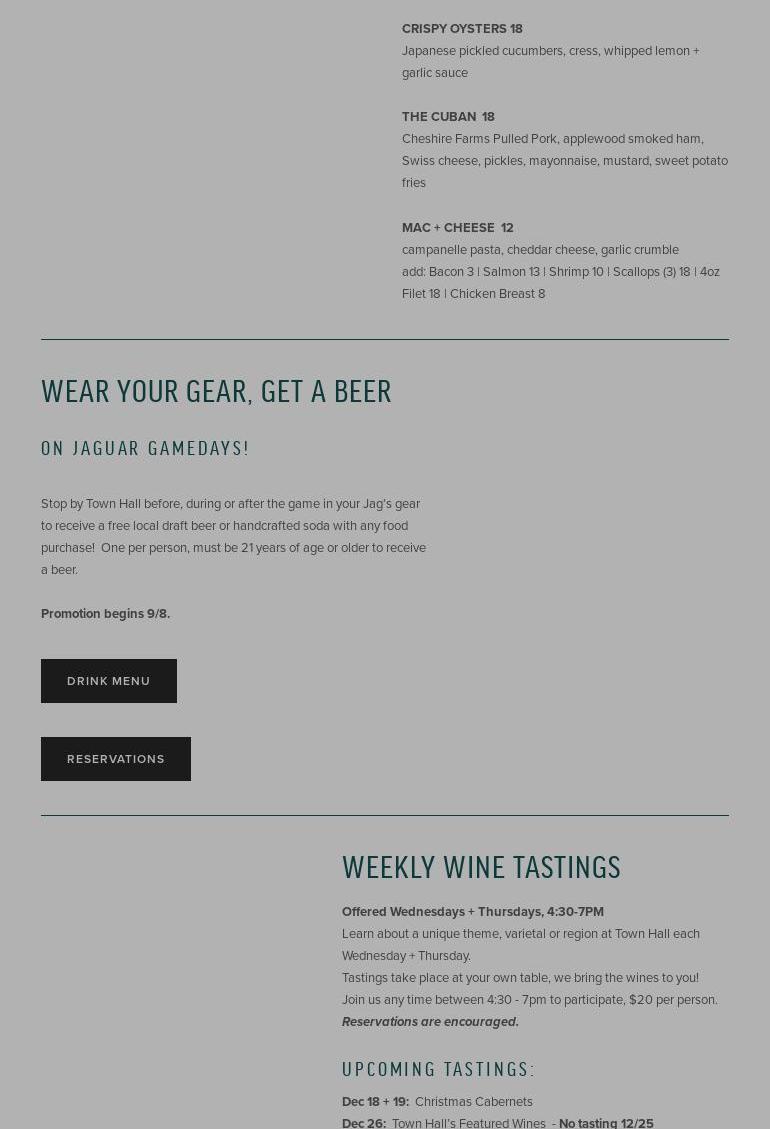 CRISPY OYSTERS 18
Japanese pickled cucumbers, cress, whipped lemon + garlic sauce

THE CUBAN 18
Cheshire Farms Pulled Pork, applewood smoked ham, Swiss cheese, pickles, mayonnaise, mustard, sweet potato fries

MAC + CHEESE 12
campanelle pasta, cheddar cheese, garlic crumble
add: Bacon 3 | Salmon 13 | Shrimp 10 | Scallops (3) 18 | 4oz Filet 18 | Chicken Breast 8

WEAR YOUR GEAR, GET A BEER

ON JAGUAR GAMEDAYS!

Stop by Town Hall before, during or after the game in your Jag's gear to receive a free local draft beer or handcrafted soda with any food purchase! One per person, must be 21 years of age or older to receive a beer.

Promotion begins 9/8.

DRINK MENU

RESERVATIONS

WEEKLY WINE TASTINGS

Offered Wednesdays + Thursdays, 4:30-7PM
Learn about a unique theme, varietal or region at Town Hall each Wednesday + Thursday.
Tastings take place at your own table, we bring the wines to you!
Join us any time between 4:30 - 7pm to participate, $20 per person.
Reservations are encouraged.

UPCOMING TASTINGS:

Dec 18 + 19: Christmas Cabernets
Dec 26: Town Hall's Featured Wines - No tasting 12/25